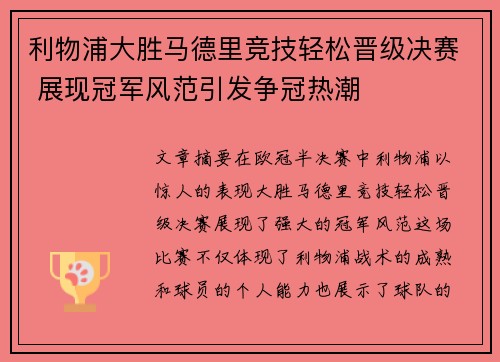 利物浦大胜马德里竞技轻松晋级决赛 展现冠军风范引发争冠热潮

文章摘要在欧冠半决赛中利物浦以惊人的表现大胜马德里竞技轻松晋级决赛展现了强大的冠军风范这场比赛不仅体现了利物浦战术的成熟和球员的个人能力也展示了球队的